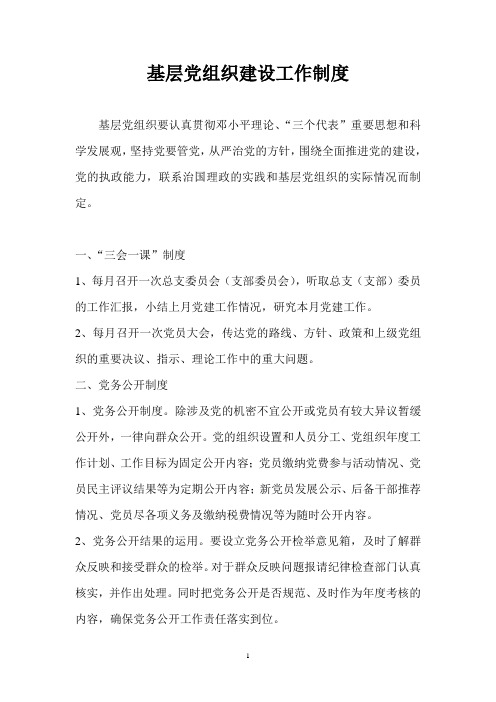 基层党组织建设工作制度

基层党组织要认真贯彻邓小平理论、“三个代表”重要思想和科学发展观，坚持党要管党，从严治党的方针，围绕全面推进党的建设，党的执政能力，联系治国理政的实践和基层党组织的实际情况而制定。

一、“三会一课”制度

1、每月召开一次总支委员会（支部委员会），听取总支（支部）委员的工作汇报，小结上月党建工作情况，研究本月党建工作。

2、每月召开一次党员大会，传达党的路线、方针、政策和上级党组织的重要决议、指示、理论工作中的重大问题。

二、党务公开制度

1、党务公开制度。除涉及党的机密不宜公开或党员有较大异议暂缓公开外，一律向群众公开。党的组织设置和人员分工、党组织年度工作计划、工作目标为固定公开内容；党员缴纳党费参与活动情况、党员民主评议结果等为定期公开内容；新党员发展公示、后备干部推荐情况、党员尽各项义务及缴纳税费情况等为随时公开内容。

2、党务公开结果的运用。要设立党务公开检举意见箱，及时了解群众反映和接受群众的检举。对于群众反映问题报请纪律检查部门认真核实，并作出处理。同时把党务公开是否规范、及时作为年度考核的内容，确保党务公开工作责任落实到位。

1